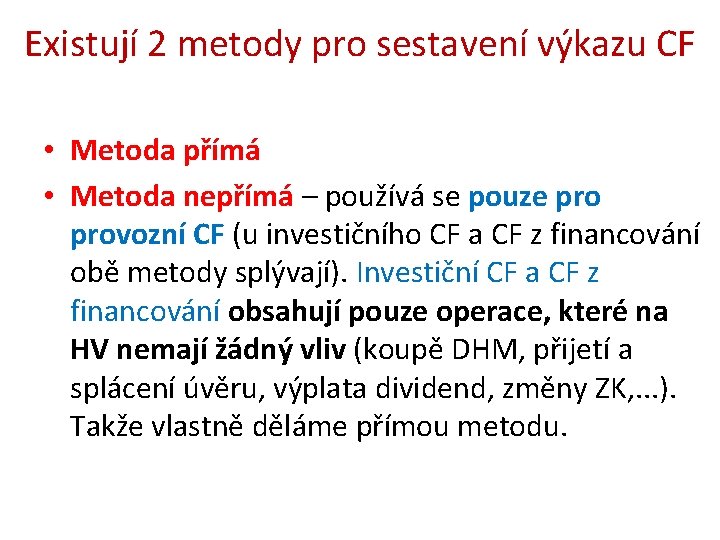 Existují 2 metody pro sestavení výkazu CF

• Metoda přímá
• Metoda nepřímá – používá se pouze pro provozní CF (u investičního CF a CF z financování obě metody splývají). Investiční CF a CF z financování obsahují pouze operace, které na HV nemají žádný vliv (koupě DHM, přijetí a splácení úvěru, výplata dividend, změny ZK,...). Takže vlastně děláme přímou metodu.